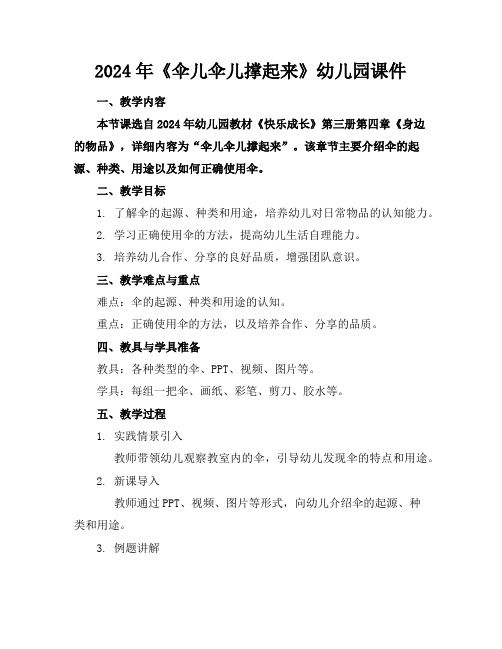 2024年《伞儿伞儿撑起来》幼儿园课件

一、教学内容

本节课选自2024年幼儿园教材《快乐成长》第三册第四章《身边的物品》，详细内容为“伞儿伞儿撑起来”。该章节主要介绍伞的起源、种类、用途以及如何正确使用伞。

二、教学目标

1. 了解伞的起源、种类和用途，培养幼儿对日常物品的认知能力。

2. 学习正确使用伞的方法，提高幼儿生活自理能力。

3. 培养幼儿合作、分享的良好品质，增强团队意识。

三、教学难点与重点

难点：伞的起源、种类和用途的认知。

重点：正确使用伞的方法，以及培养合作、分享的品质。

四、教具与学具准备

教具：各种类型的伞、PPT、视频、图片等。

学具：每组一把伞、画纸、彩笔、剪刀、胶水等。

五、教学过程

1. 实践情景引入

教师带领幼儿观察教室内的伞，引导幼儿发现伞的特点和用途。

2. 新课导入

教师通过PPT、视频、图片等形式，向幼儿介绍伞的起源、种类和用途。

3. 例题讲解